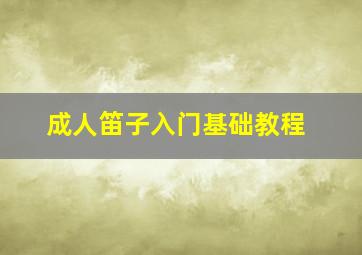 成人笛子入门基础教程